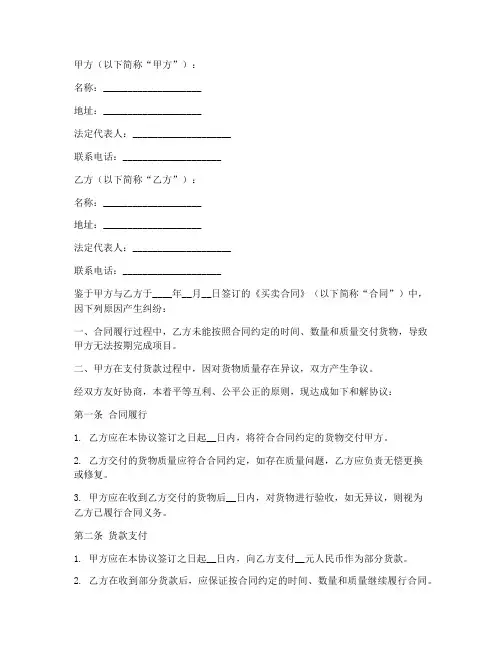 甲方（以下简称“甲方”）：

名称：____________________

地址：____________________

法定代表人：____________________

联系电话：____________________

乙方（以下简称“乙方”）：

名称：____________________

地址：____________________

法定代表人：____________________

联系电话：____________________

鉴于甲方与乙方于____年__月__日签订的《买卖合同》（以下简称“合同”）中，因下列原因产生纠纷：

一、合同履行过程中，乙方未能按照合同约定的时间、数量和质量交付货物，导致甲方无法按期完成项目。

二、甲方在支付货款过程中，因对货物质量存在异议，双方产生争议。

经双方友好协商，本着平等互利、公平公正的原则，现达成如下和解协议：

第一条 合同履行

1. 乙方应在本协议签订之日起__日内，将符合合同约定的货物交付甲方。

2. 乙方交付的货物质量应符合合同约定，如存在质量问题，乙方应负责无偿更换或修复。

3. 甲方应在收到乙方交付的货物后__日内，对货物进行验收，如无异议，则视为乙方已履行合同义务。

第二条 货款支付

1. 甲方应在本协议签订之日起__日内，向乙方支付__元人民币作为部分货款。

2. 乙方在收到部分货款后，应保证按合同约定的时间、数量和质量继续履行合同。